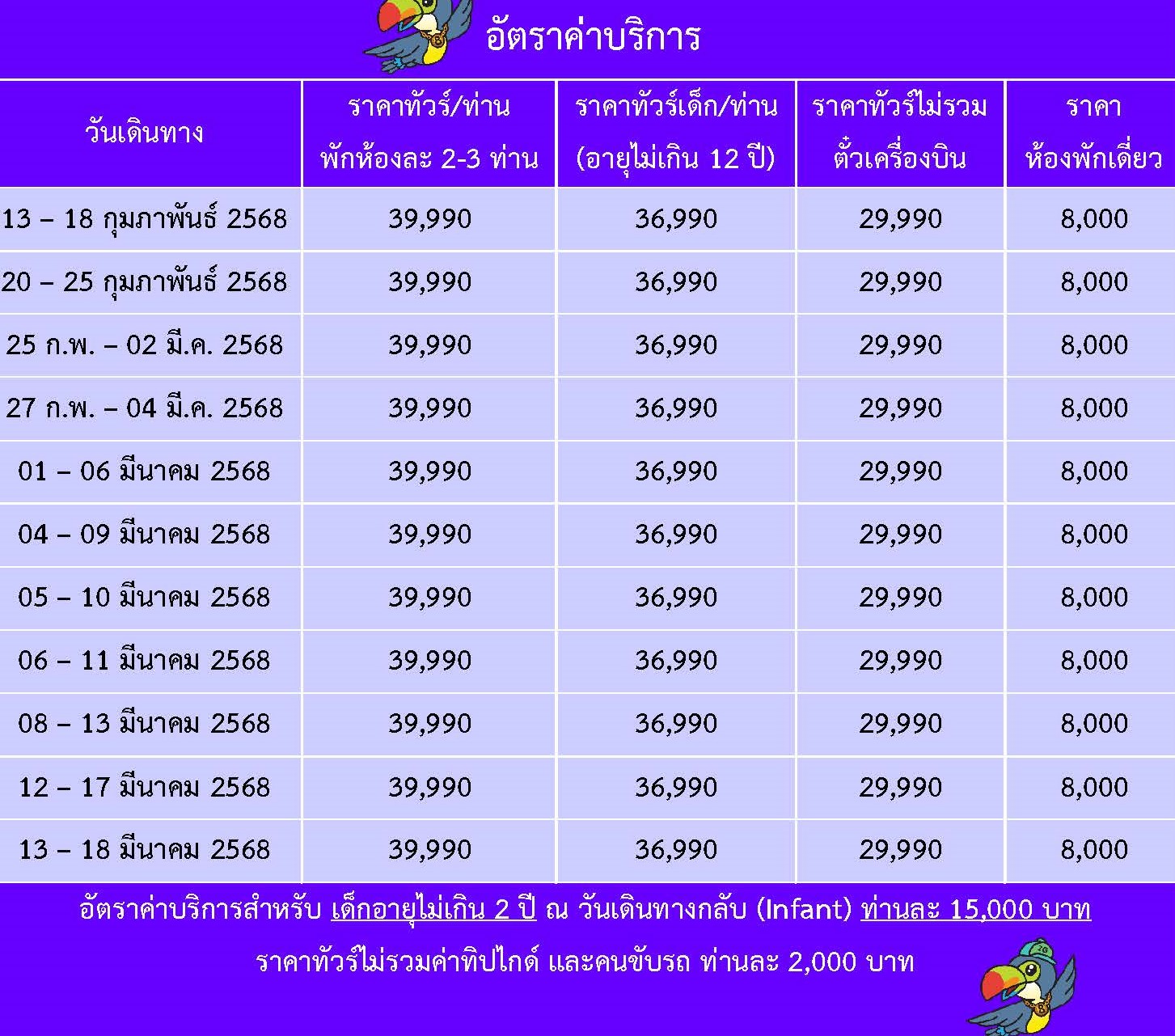 อัตราค่าบริการ

| วันเดินทาง | ราคาทัวร์/ท่าน พักห้องละ 2-3 ท่าน | ราคาทัวร์เด็ก/ท่าน (อายุไม่เกิน 12 ปี) | ราคาทัวร์ไม่รวม ตั๋วเครื่องบิน | ราคา ห้องพักเดี่ยว |
|---|---|---|---|---|
| 13 – 18 กุมภาพันธ์ 2568 | 39,990 | 36,990 | 29,990 | 8,000 |
| 20 – 25 กุมภาพันธ์ 2568 | 39,990 | 36,990 | 29,990 | 8,000 |
| 25 ก.พ. – 02 มี.ค. 2568 | 39,990 | 36,990 | 29,990 | 8,000 |
| 27 ก.พ. – 04 มี.ค. 2568 | 39,990 | 36,990 | 29,990 | 8,000 |
| 01 – 06 มีนาคม 2568 | 39,990 | 36,990 | 29,990 | 8,000 |
| 04 – 09 มีนาคม 2568 | 39,990 | 36,990 | 29,990 | 8,000 |
| 05 – 10 มีนาคม 2568 | 39,990 | 36,990 | 29,990 | 8,000 |
| 06 – 11 มีนาคม 2568 | 39,990 | 36,990 | 29,990 | 8,000 |
| 08 – 13 มีนาคม 2568 | 39,990 | 36,990 | 29,990 | 8,000 |
| 12 – 17 มีนาคม 2568 | 39,990 | 36,990 | 29,990 | 8,000 |
| 13 – 18 มีนาคม 2568 | 39,990 | 36,990 | 29,990 | 8,000 |

อัตราค่าบริการสำหรับ เด็กอายุไม่เกิน 2 ปี ณ วันเดินทางกลับ (Infant) ท่านละ 15,000 บาท

ราคาทัวร์ไม่รวมค่าทิปไกด์ และคนขับรถ ท่านละ 2,000 บาท